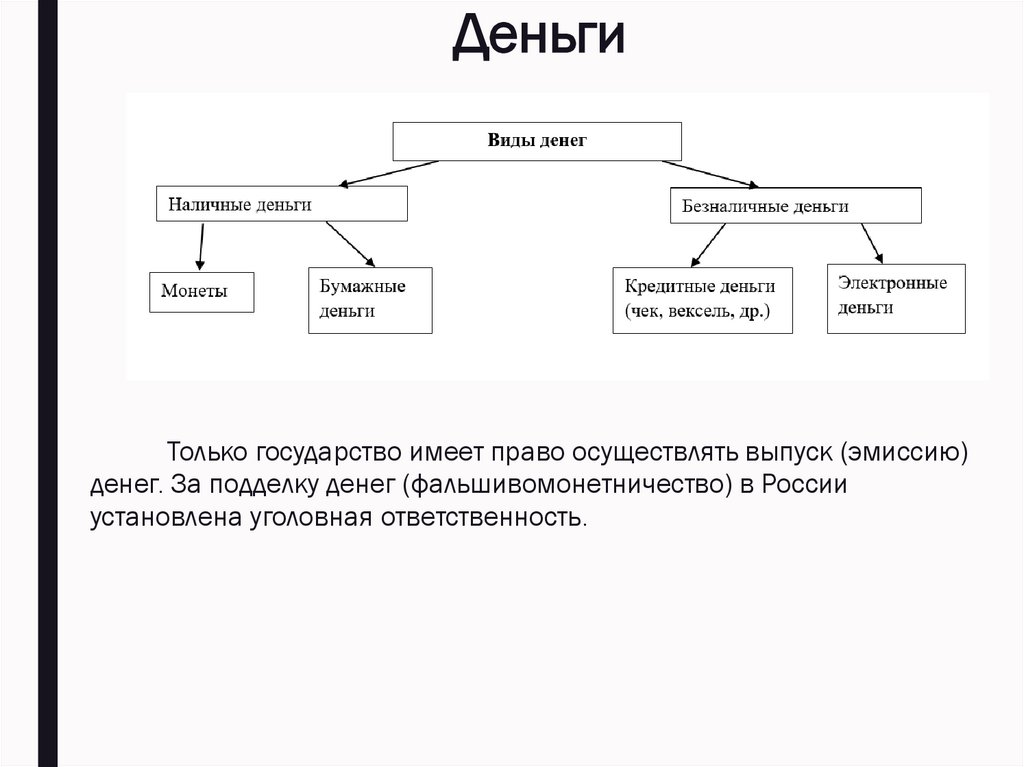 Деньги

Виды денег

Наличные деньги

Безналичные деньги

Монеты

Бумажные деньги

Кредитные деньги (чек, вексель, др.)

Электронные деньги

Только государство имеет право осуществлять выпуск (эмиссию) денег. За подделку денег (фальшивомонетничество) в России установлена уголовная ответственность.